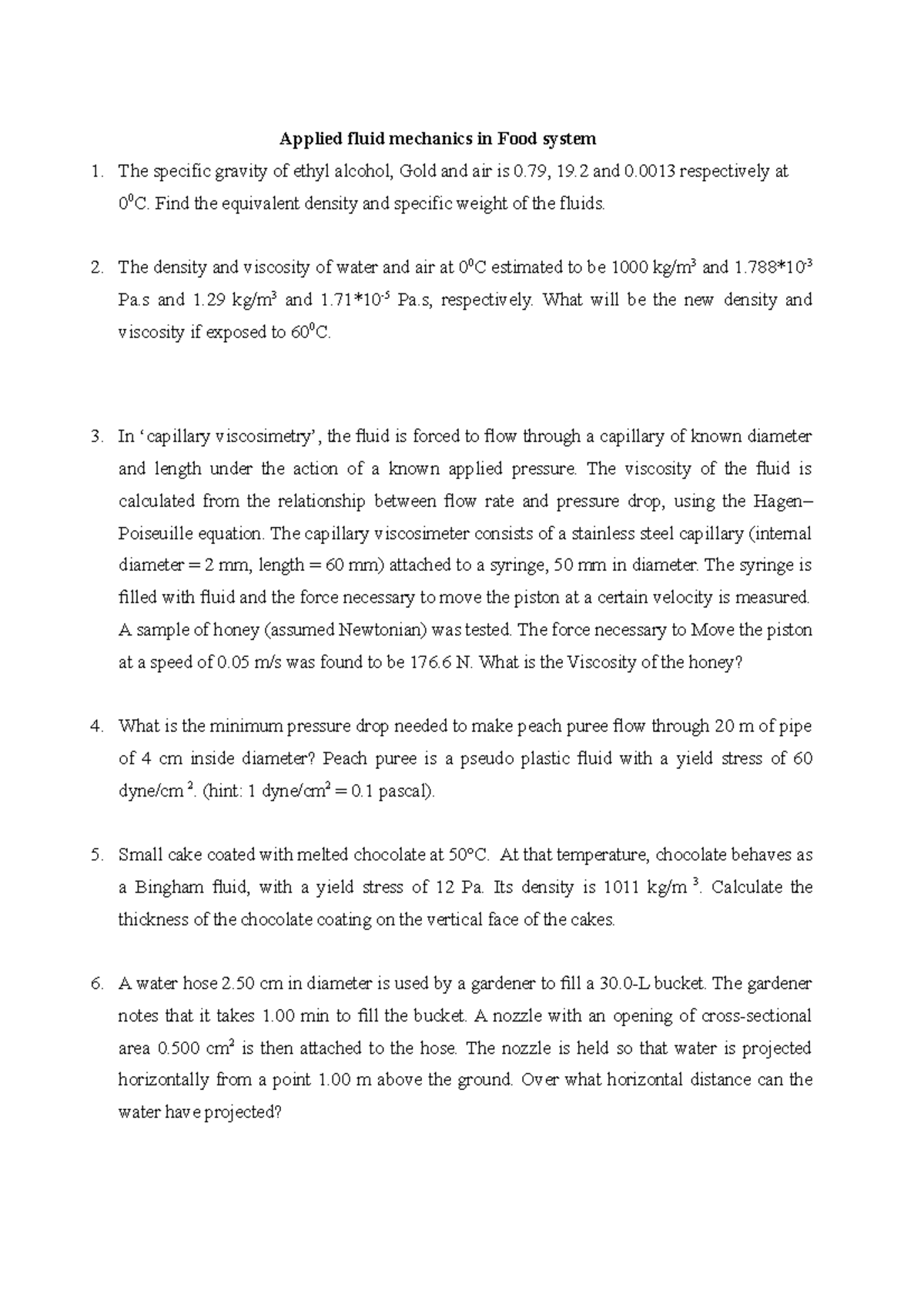 Applied fluid mechanics in Food system

1. The specific gravity of ethyl alcohol, Gold and air is 0.79, 19.2 and 0.0013 respectively at $0^0$C. Find the equivalent density and specific weight of the fluids.

2. The density and viscosity of water and air at $0^0$C estimated to be 1000 $kg/m^3$ and $1.788*10^{-3}$ Pa.s and 1.29 $kg/m^3$ and $1.71*10^{-5}$ Pa.s, respectively. What will be the new density and viscosity if exposed to $60^0$C.

3. In 'capillary viscosimetry', the fluid is forced to flow through a capillary of known diameter and length under the action of a known applied pressure. The viscosity of the fluid is calculated from the relationship between flow rate and pressure drop, using the Hagen–Poiseuille equation. The capillary viscosimeter consists of a stainless steel capillary (internal diameter = 2 mm, length = 60 mm) attached to a syringe, 50 mm in diameter. The syringe is filled with fluid and the force necessary to move the piston at a certain velocity is measured. A sample of honey (assumed Newtonian) was tested. The force necessary to Move the piston at a speed of 0.05 m/s was found to be 176.6 N. What is the Viscosity of the honey?

4. What is the minimum pressure drop needed to make peach puree flow through 20 m of pipe of 4 cm inside diameter? Peach puree is a pseudo plastic fluid with a yield stress of 60 $dyne/cm^2$. (hint: 1 $dyne/cm^2$ = 0.1 pascal).

5. Small cake coated with melted chocolate at 50°C. At that temperature, chocolate behaves as a Bingham fluid, with a yield stress of 12 Pa. Its density is 1011 $kg/m^3$. Calculate the thickness of the chocolate coating on the vertical face of the cakes.

6. A water hose 2.50 cm in diameter is used by a gardener to fill a 30.0-L bucket. The gardener notes that it takes 1.00 min to fill the bucket. A nozzle with an opening of cross-sectional area 0.500 $cm^2$ is then attached to the hose. The nozzle is held so that water is projected horizontally from a point 1.00 m above the ground. Over what horizontal distance can the water have projected?